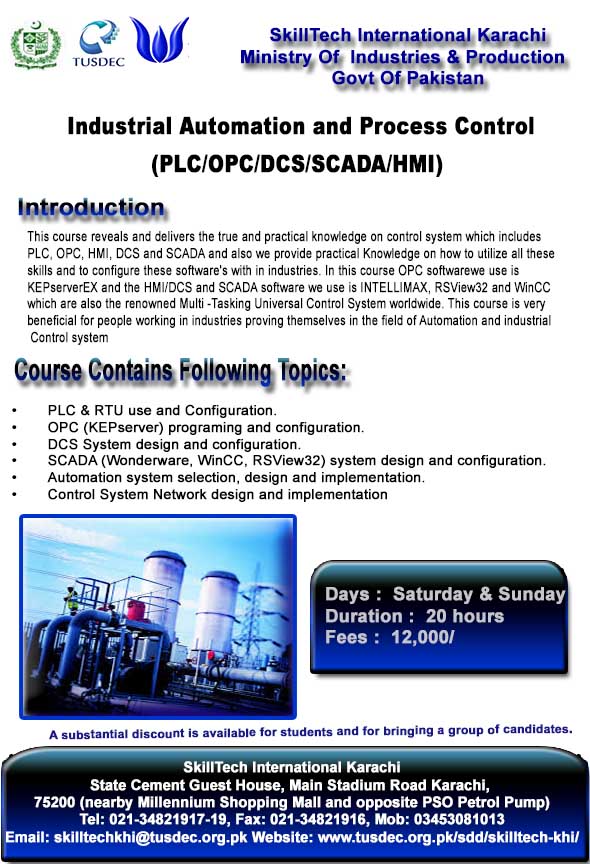 TUSDEC

SkillTech International Karachi
Ministry Of Industries & Production
Govt Of Pakistan

Industrial Automation and Process Control
(PLC/OPC/DCS/SCADA/HMI)

Introduction

This course reveals and delivers the true and practical knowledge on control system which includes PLC, OPC, HMI, DCS and SCADA and also we provide practical Knowledge on how to utilize all these skills and to configure these software's with in industries. In this course OPC softwarewe use is KEPserverEX and the HMI/DCS and SCADA software we use is INTELLIMAX, RSView32 and WinCC which are also the renowned Multi -Tasking Universal Control System worldwide. This course is very beneficial for people working in industries proving themselves in the field of Automation and industrial Control system

Course Contains Following Topics:

• PLC & RTU use and Configuration.
• OPC (KEPserver) programing and configuration.
• DCS System design and configuration.
• SCADA (Wonderware, WinCC, RSView32) system design and configuration.
• Automation system selection, design and implementation.
• Control System Network design and implementation

Days : Saturday & Sunday
Duration : 20 hours
Fees : 12,000/

A substantial discount is available for students and for bringing a group of candidates.

SkillTech International Karachi
State Cement Guest House, Main Stadium Road Karachi,
75200 (nearby Millennium Shopping Mall and opposite PSO Petrol Pump)
Tel: 021-34821917-19, Fax: 021-34821916, Mob: 03453081013
Email: skilltechkhi@tusdec.org.pk Website: www.tusdec.org.pk/sdd/skilltech-khi/